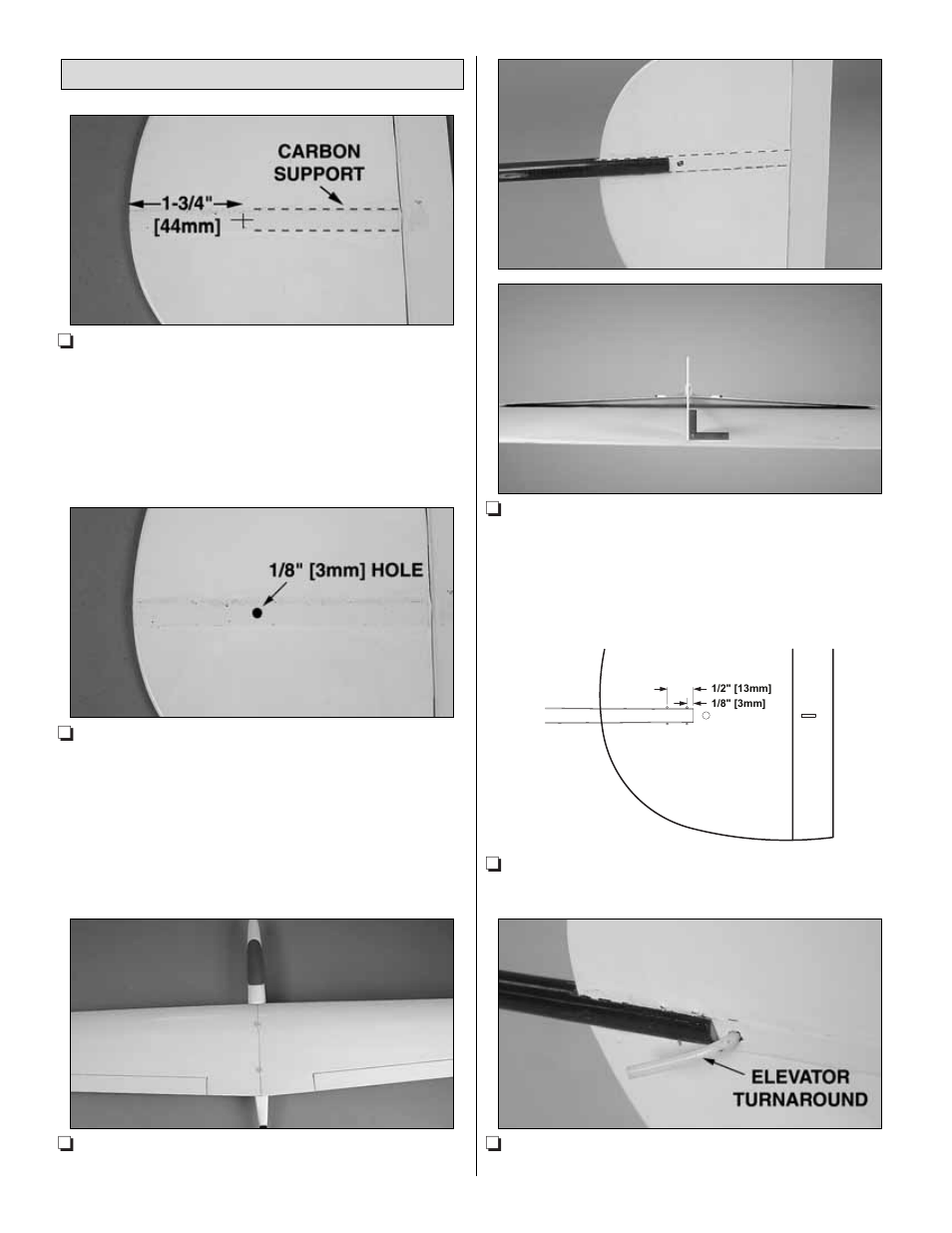 CARBON SUPPORT

1-3/4" [44mm]

❏

1/8" [3mm] HOLE

❏

❏

❏

1/2" [13mm]

1/8" [3mm]

❏

ELEVATOR TURNAROUND

❏